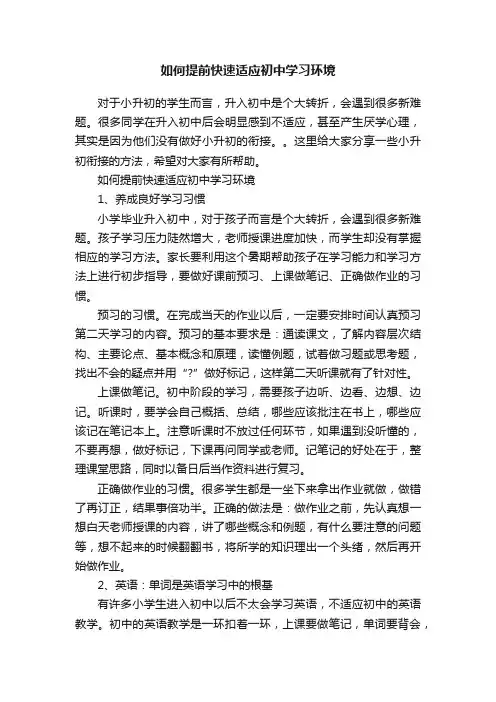 如何提前快速适应初中学习环境

对于小升初的学生而言，升入初中是个大转折，会遇到很多新难题。很多同学在升入初中后会明显感到不适应，甚至产生厌学心理，其实是因为他们没有做好小升初的衔接。。这里给大家分享一些小升初衔接的方法，希望对大家有所帮助。

如何提前快速适应初中学习环境

1、养成良好学习习惯

小学毕业升入初中，对于孩子而言是个大转折，会遇到很多新难题。孩子学习压力陡然增大，老师授课进度加快，而学生却没有掌握相应的学习方法。家长要利用这个暑期帮助孩子在学习能力和学习方法上进行初步指导，要做好课前预习、上课做笔记、正确做作业的习惯。

预习的习惯。在完成当天的作业以后，一定要安排时间认真预习第二天学习的内容。预习的基本要求是：通读课文，了解内容层次结构、主要论点、基本概念和原理，读懂例题，试着做习题或思考题，找出不会的疑点并用“?”做好标记，这样第二天听课就有了针对性。

上课做笔记。初中阶段的学习，需要孩子边听、边看、边想、边记。听课时，要学会自己概括、总结，哪些应该批注在书上，哪些应该记在笔记本上。注意听课时不放过任何环节，如果遇到没听懂的，不要再想，做好标记，下课再问同学或老师。记笔记的好处在于，整理课堂思路，同时以备日后当作资料进行复习。

正确做作业的习惯。很多学生都是一坐下来拿出作业就做，做错了再订正，结果事倍功半。正确的做法是：做作业之前，先认真想一想白天老师授课的内容，讲了哪些概念和例题，有什么要注意的问题等，想不起来的时候翻翻书，将所学的知识理出一个头绪，然后再开始做作业。

2、英语：单词是英语学习中的根基

有许多小学生进入初中以后不太会学习英语，不适应初中的英语教学。初中的英语教学是一环扣着一环，上课要做笔记，单词要背会，